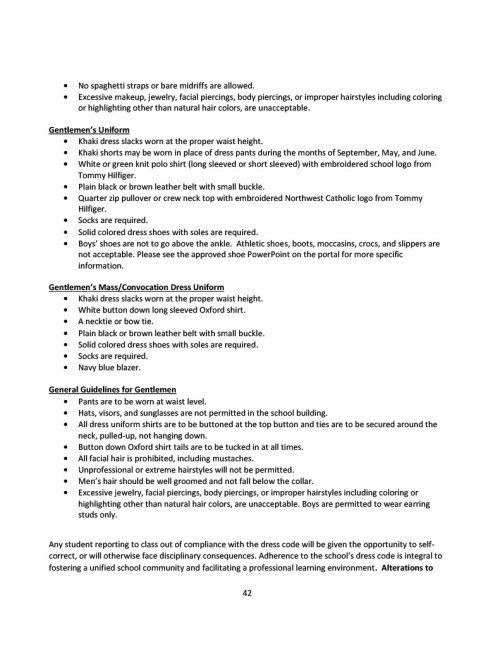 • No spaghetti straps or bare midriffs are allowed.
• Excessive makeup, jewelry, facial piercings, body piercings, or improper hairstyles including coloring or highlighting other than natural hair colors, are unacceptable.

Gentlemen's Uniform
• Khaki dress slacks worn at the proper waist height.
• Khaki shorts may be worn in place of dress pants during the months of September, May, and June.
• White or green knit polo shirt (long sleeved or short sleeved) with embroidered school logo from Tommy Hilfiger.
• Plain black or brown leather belt with small buckle.
• Quarter zip pullover or crew neck top with embroidered Northwest Catholic logo from Tommy Hilfiger.
• Socks are required.
• Solid colored dress shoes with soles are required.
• Boys' shoes are not to go above the ankle. Athletic shoes, boots, moccasins, crocs, and slippers are not acceptable. Please see the approved shoe PowerPoint on the portal for more specific information.

Gentlemen's Mass/Convocation Dress Uniform
• Khaki dress slacks worn at the proper waist height.
• White button down long sleeved Oxford shirt.
• A necktie or bow tie.
• Plain black or brown leather belt with small buckle.
• Solid colored dress shoes with soles are required.
• Socks are required.
• Navy blue blazer.

General Guidelines for Gentlemen
• Pants are to be worn at waist level.
• Hats, visors, and sunglasses are not permitted in the school building.
• All dress uniform shirts are to be buttoned at the top button and ties are to be secured around the neck, pulled-up, not hanging down.
• Button down Oxford shirt tails are to be tucked in at all times.
• All facial hair is prohibited, including mustaches.
• Unprofessional or extreme hairstyles will not be permitted.
• Men's hair should be well groomed and not fall below the collar.
• Excessive jewelry, facial piercings, body piercings, or improper hairstyles including coloring or highlighting other than natural hair colors, are unacceptable. Boys are permitted to wear earring studs only.

Any student reporting to class out of compliance with the dress code will be given the opportunity to self-correct, or will otherwise face disciplinary consequences. Adherence to the school's dress code is integral to fostering a unified school community and facilitating a professional learning environment. **Alterations to**

42